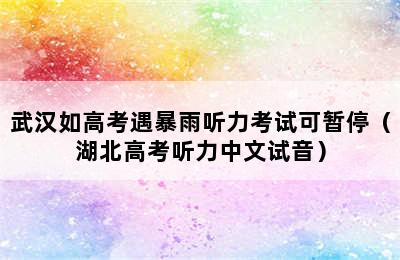 武汉如高考遇暴雨听力考试可暂停（湖北高考听力中文试音）